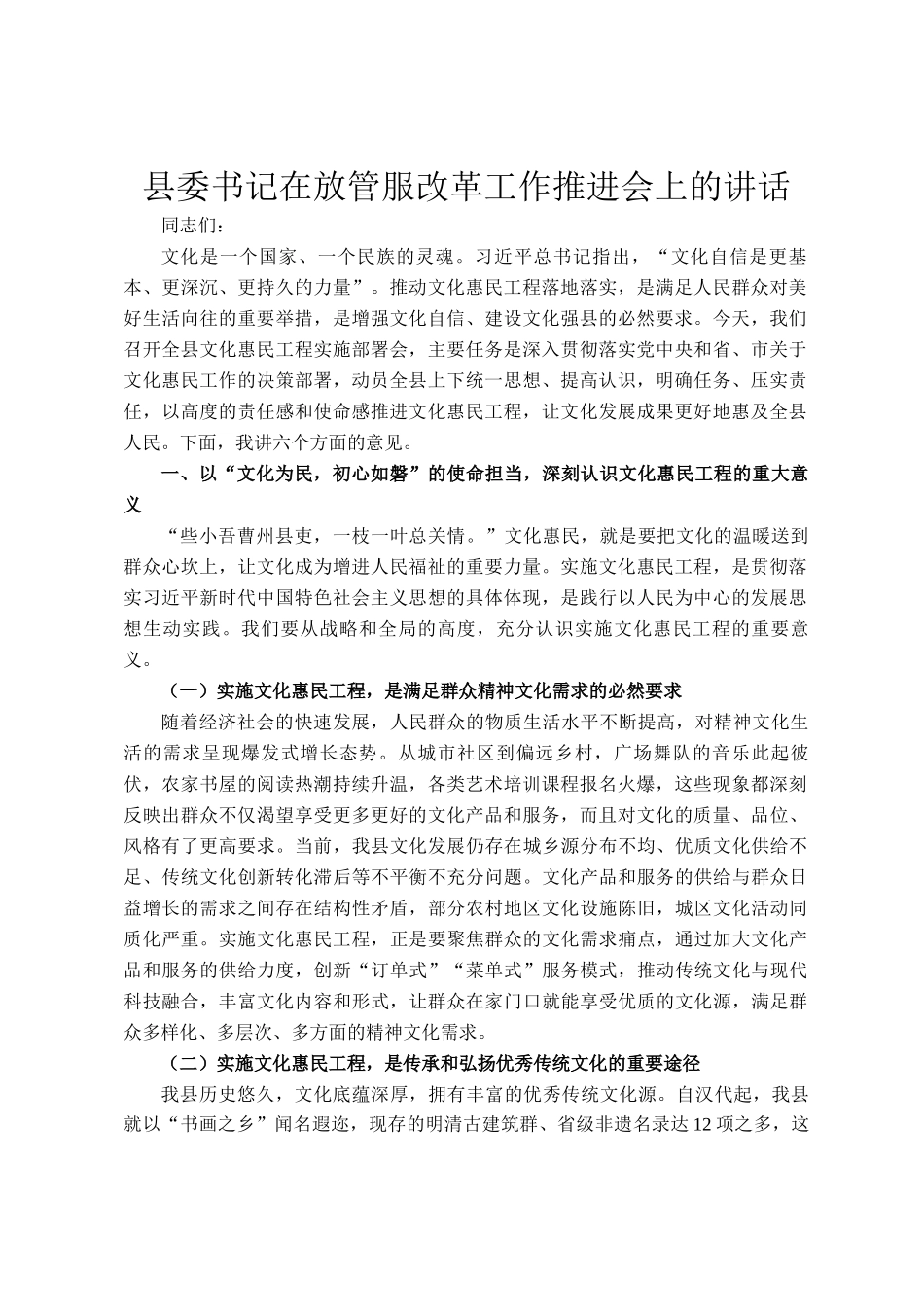 县委书记在放管服改革工作推进会上的讲话

同志们：

文化是一个国家、一个民族的灵魂。习近平总书记指出，“文化自信是更基本、更深沉、更持久的力量”。推动文化惠民工程落地落实，是满足人民群众对美好生活向往的重要举措，是增强文化自信、建设文化强县的必然要求。今天，我们召开全县文化惠民工程实施部署会，主要任务是深入贯彻落实党中央和省、市关于文化惠民工作的决策部署，动员全县上下统一思想、提高认识，明确任务、压实责任，以高度的责任感和使命感推进文化惠民工程，让文化发展成果更好地惠及全县人民。下面，我讲六个方面的意见。

一、以“文化为民，初心如磐”的使命担当，深刻认识文化惠民工程的重大意义

“些小吾曹州县吏，一枝一叶总关情。”文化惠民，就是要把文化的温暖送到群众心坎上，让文化成为增进人民福祉的重要力量。实施文化惠民工程，是贯彻落实习近平新时代中国特色社会主义思想的具体体现，是践行以人民为中心的发展思想生动实践。我们要从战略和全局的高度，充分认识实施文化惠民工程的重要意义。

（一）实施文化惠民工程，是满足群众精神文化需求的必然要求

随着经济社会的快速发展，人民群众的物质生活水平不断提高，对精神文化生活的需求呈现爆发式增长态势。从城市社区到偏远乡村，广场舞队的音乐此起彼伏，农家书屋的阅读热潮持续升温，各类艺术培训课程报名火爆，这些现象都深刻反映出群众不仅渴望享受更多更好的文化产品和服务，而且对文化的质量、品位、风格有了更高要求。当前，我县文化发展仍存在城乡源分布不均、优质文化供给不足、传统文化创新转化滞后等不平衡不充分问题。文化产品和服务的供给与群众日益增长的需求之间存在结构性矛盾，部分农村地区文化设施陈旧，城区文化活动同质化严重。实施文化惠民工程，正是要聚焦群众的文化需求痛点，通过加大文化产品和服务的供给力度，创新“订单式”“菜单式”服务模式，推动传统文化与现代科技融合，丰富文化内容和形式，让群众在家门口就能享受优质的文化源，满足群众多样化、多层次、多方面的精神文化需求。

（二）实施文化惠民工程，是传承和弘扬优秀传统文化的重要途径

我县历史悠久，文化底蕴深厚，拥有丰富的优秀传统文化源。自汉代起，我县就以“书画之乡”闻名遐迩，现存的明清古建筑群、省级非遗名录达12项之多，这